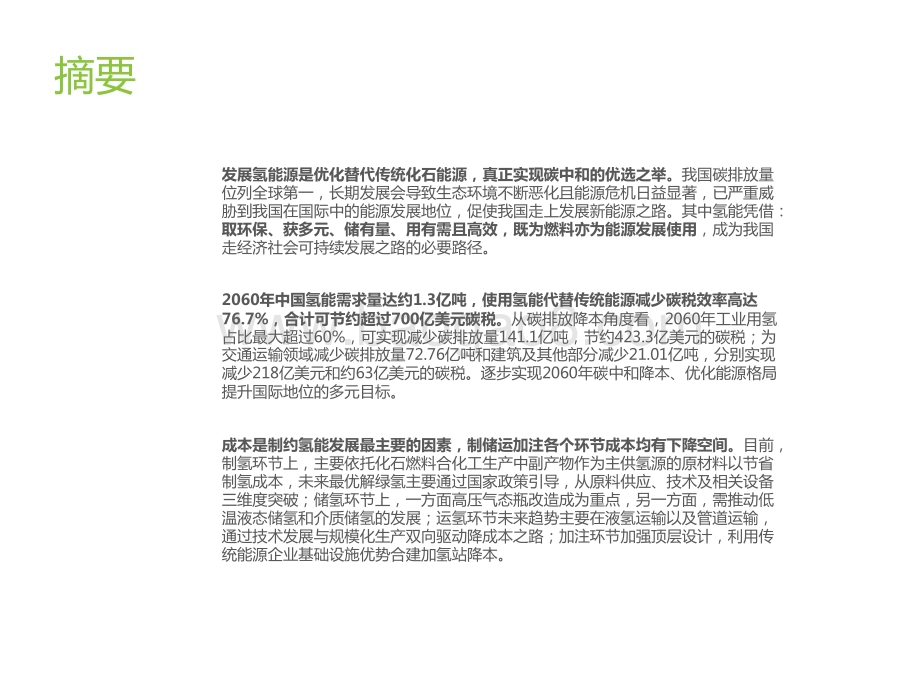 摘要

发展氢能源是优化替代传统化石能源，真正实现碳中和的优选之举。我国碳排放量位列全球第一，长期发展会导致生态环境不断恶化且能源危机日益显著，已严重威胁到我国在国际中的能源发展地位，促使我国走上发展新能源之路。其中氢能凭借：取环保、获多元、储有量、用有需且高效，既为燃料亦为能源发展使用，成为我国走经济社会可持续发展之路的必要路径。

2060年中国氢能需求量达约1.3亿吨，使用氢能代替传统能源减少碳税效率高达76.7%，合计可节约超过700亿美元碳税。从碳排放降本角度看，2060年工业用氢占比最大超过60%，可实现减少碳排放量141.1亿吨，节约423.3亿美元的碳税；为交通运输领域减少碳排放量72.76亿吨和建筑及其他部分减少21.01亿吨，分别实现减少218亿美元和约63亿美元的碳税。逐步实现2060年碳中和降本、优化能源格局提升国际地位的多元目标。

成本是制约氢能发展最主要的因素，制储运加注各个环节成本均有下降空间。目前，制氢环节上，主要依托化石燃料合化工生产中副产物作为主供氢源的原材料以节省制氢成本，未来最优解绿氢主要通过国家政策引导，从原料供应、技术及相关设备三维度突破；储氢环节上，一方面高压气态瓶改造成为重点，另一方面，需推动低温液态储氢和介质储氢的发展；运氢环节未来趋势主要在液氢运输以及管道运输，通过技术发展与规模化生产双向驱动降成本之路；加注环节加强顶层设计，利用传统能源企业基础设施优势合建加氢站降本。